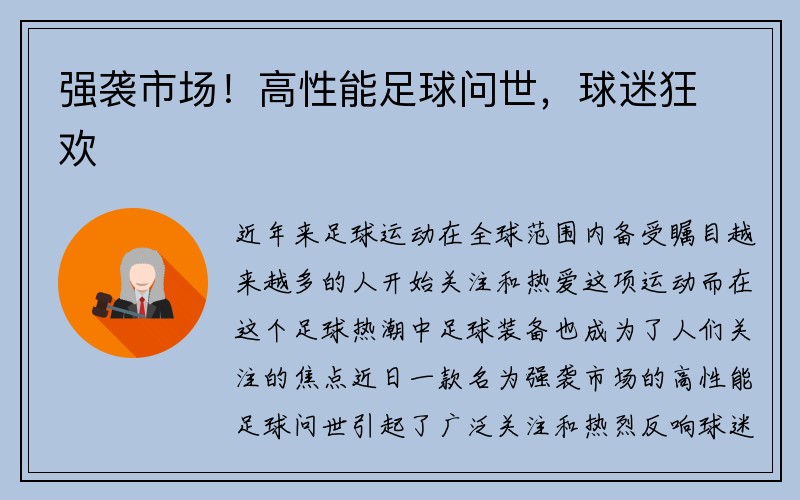 强袭市场！高性能足球问世，球迷狂欢

近年来足球运动在全球范围内备受瞩目越来越多的人开始关注和热爱这项运动而在这个足球热潮中足球装备也成为了人们关注的焦点近日一款名为强袭市场的高性能足球问世引起了广泛关注和热烈反响球迷